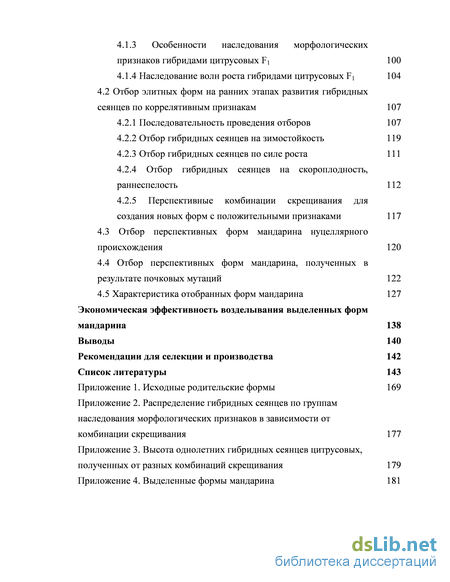 4.1.3 Особенности наследования морфологических признаков гибридами цитрусовых $F_1$ 100

4.1.4 Наследование волн роста гибридами цитрусовых $F_1$ 104

4.2 Отбор элитных форм на ранних этапах развития гибридных сеянцев по коррелятивным признакам 107

4.2.1 Последовательность проведения отборов 107

4.2.2 Отбор гибридных сеянцев на зимостойкость 119

4.2.3 Отбор гибридных сеянцев по силе роста 111

4.2.4 Отбор гибридных сеянцев на скороплодность, раннеспелость 112

4.2.5 Перспективные комбинации скрещивания для создания новых форм с положительными признаками 117

4.3 Отбор перспективных форм мандарина нуцеллярного происхождения 120

4.4 Отбор перспективных форм мандарина, полученных в результате почковых мутаций 122

4.5 Характеристика отобранных форм мандарина 127

Экономическая эффективность возделывания выделенных форм мандарина 138

Выводы 140

Рекомендации для селекции и производства 142

Список литературы 143

Приложение 1. Исходные родительские формы 169

Приложение 2. Распределение гибридных сеянцев по группам наследования морфологических признаков в зависимости от комбинации скрещивания 177

Приложение 3. Высота однолетних гибридных сеянцев цитрусовых, полученных от разных комбинаций скрещивания 179

Приложение 4. Выделенные формы мандарина 181

dsLib.net
библиотека диссертаций